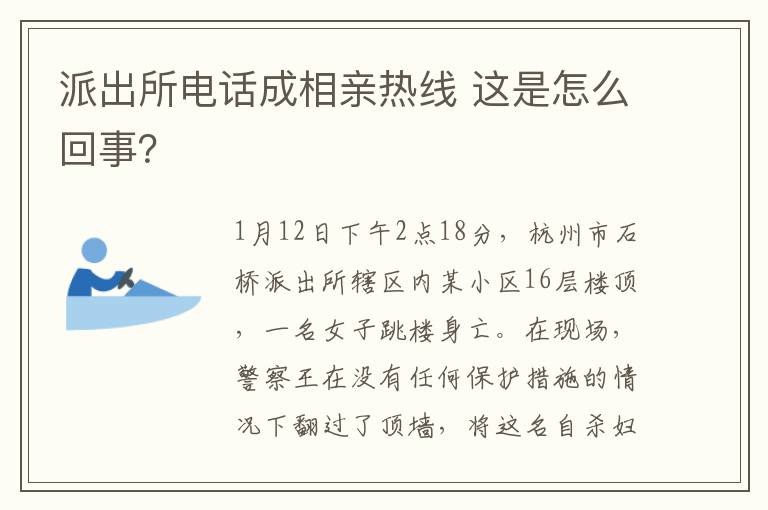 派出所电话成相亲热线 这是怎么回事?

1月12日下午2点18分，杭州市石桥派出所辖区内某小区16层楼顶，一名女子跳楼身亡。在现场，警察王在没有任何保护措施的情况下翻过了顶墙，将这名自杀妇